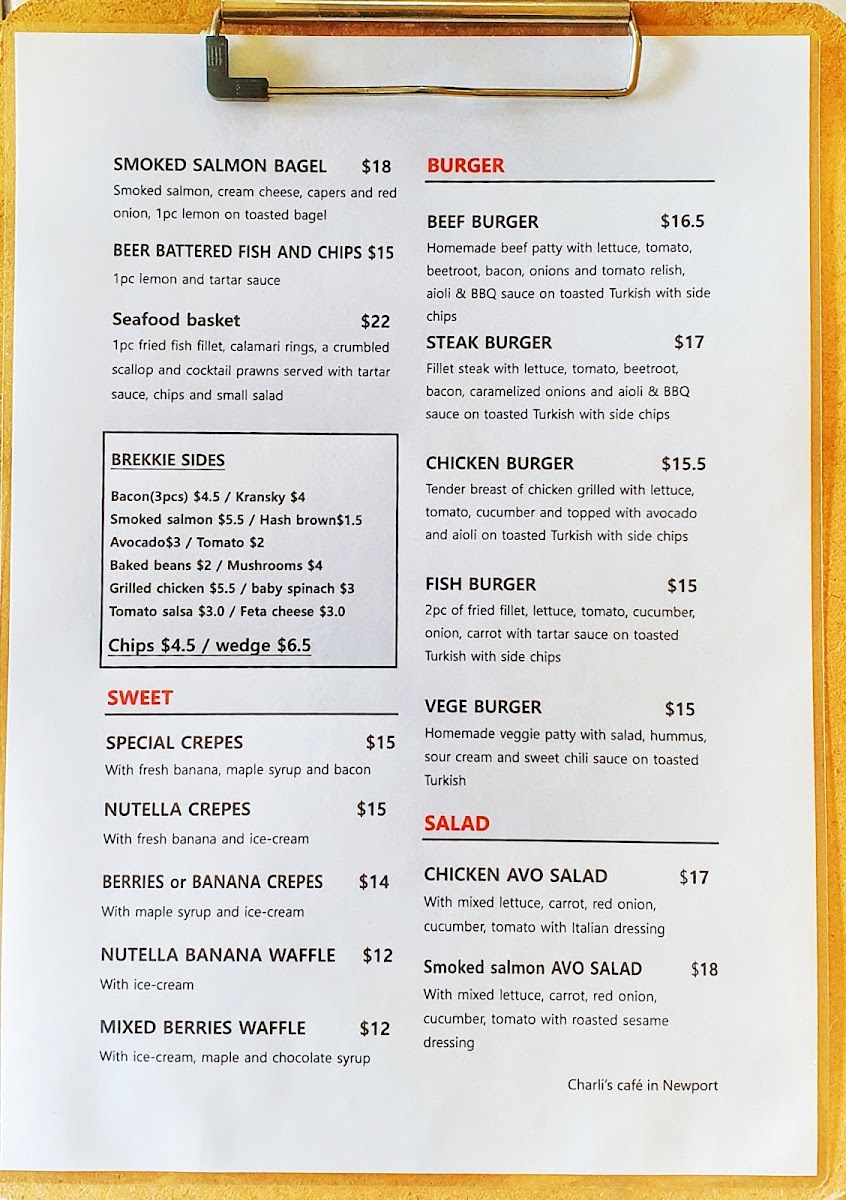 SMOKED SALMON BAGEL $18
Smoked salmon, cream cheese, capers and red onion, 1pc lemon on toasted bagel

BEER BATTERED FISH AND CHIPS $15
1pc lemon and tartar sauce

Seafood basket $22
1pc fried fish fillet, calamari rings, a crumbled scallop and cocktail prawns served with tartar sauce, chips and small salad

BREKKIE SIDES

Bacon(3pcs) $4.5 / Kransky $4
Smoked salmon $5.5 / Hash brown$1.5
Avocado$3 / Tomato $2
Baked beans $2 / Mushrooms $4
Grilled chicken $5.5 / baby spinach $3
Tomato salsa $3.0 / Feta cheese $3.0

Chips $4.5 / wedge $6.5

SWEET

SPECIAL CREPES $15
With fresh banana, maple syrup and bacon

NUTELLA CREPES $15
With fresh banana and ice-cream

BERRIES or BANANA CREPES $14
With maple syrup and ice-cream

NUTELLA BANANA WAFFLE $12
With ice-cream

MIXED BERRIES WAFFLE $12
With ice-cream, maple and chocolate syrup

BURGER

BEEF BURGER $16.5
Homemade beef patty with lettuce, tomato, beetroot, bacon, onions and tomato relish, aioli & BBQ sauce on toasted Turkish with side chips

STEAK BURGER $17
Fillet steak with lettuce, tomato, beetroot, bacon, caramelized onions and aioli & BBQ sauce on toasted Turkish with side chips

CHICKEN BURGER $15.5
Tender breast of chicken grilled with lettuce, tomato, cucumber and topped with avocado and aioli on toasted Turkish with side chips

FISH BURGER $15
2pc of fried fillet, lettuce, tomato, cucumber, onion, carrot with tartar sauce on toasted Turkish with side chips

VEGE BURGER $15
Homemade veggie patty with salad, hummus, sour cream and sweet chili sauce on toasted Turkish

SALAD

CHICKEN AVO SALAD $17
With mixed lettuce, carrot, red onion, cucumber, tomato with Italian dressing

Smoked salmon AVO SALAD $18
With mixed lettuce, carrot, red onion, cucumber, tomato with roasted sesame dressing

Charli's café in Newport